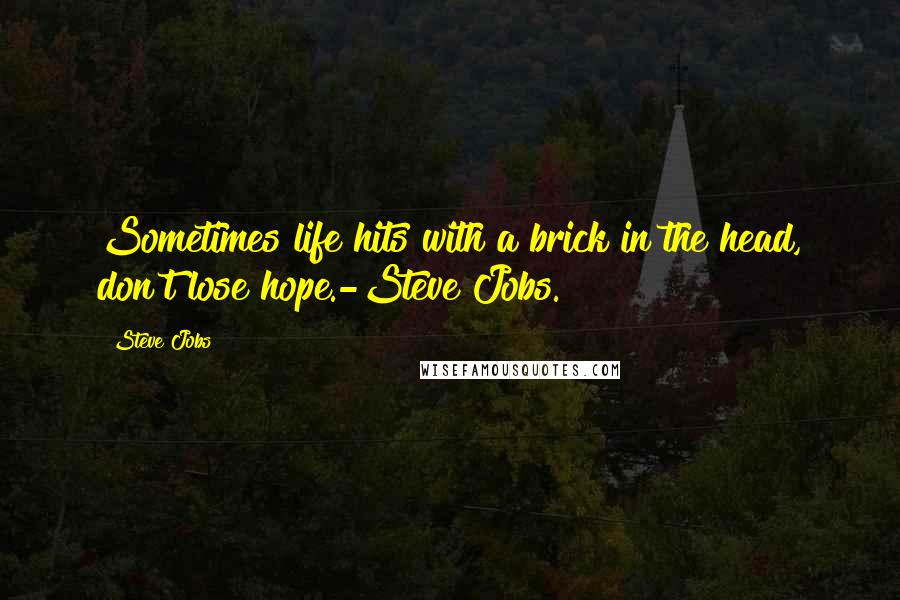 Sometimes life hits with a brick in the head, don't lose hope.- Steve Jobs.

Steve Jobs

WISEFAMOUSQUOTES.COM